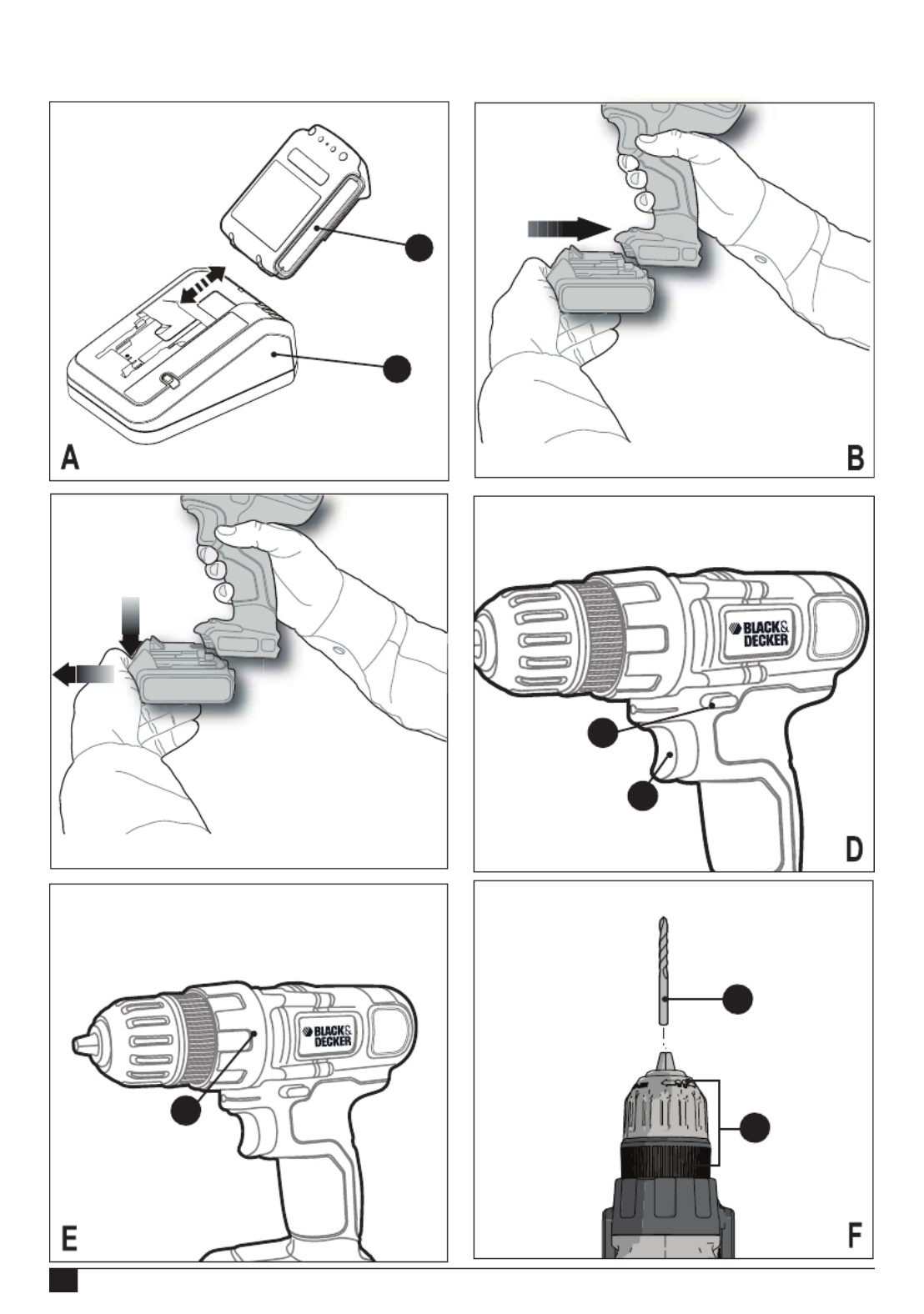 A

B

BLACK& DECKER

D

BLACK& DECKER

E

F